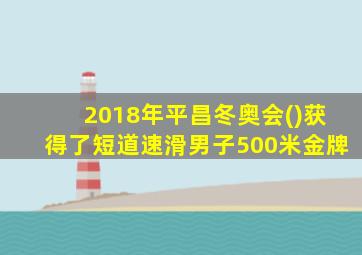 2018年平昌冬奥会()获得了短道速滑男子500米金牌